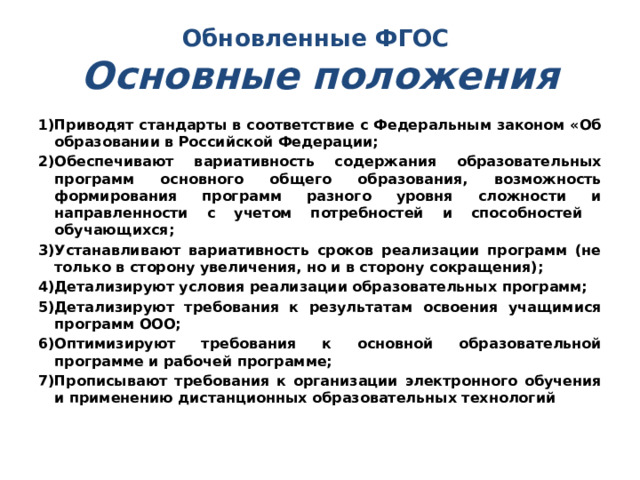 Обновленные ФГОС
Основные положения

1)Приводят стандарты в соответствие с Федеральным законом «Об образовании в Российской Федерации;

2)Обеспечивают вариативность содержания образовательных программ основного общего образования, возможность формирования программ разного уровня сложности и направленности с учетом потребностей и способностей обучающихся;

3)Устанавливают вариативность сроков реализации программ (не только в сторону увеличения, но и в сторону сокращения);

4)Детализируют условия реализации образовательных программ;

5)Детализируют требования к результатам освоения учащимися программ ООО;

6)Оптимизируют требования к основной образовательной программе и рабочей программе;

7)Прописывают требования к организации электронного обучения и применению дистанционных образовательных технологий